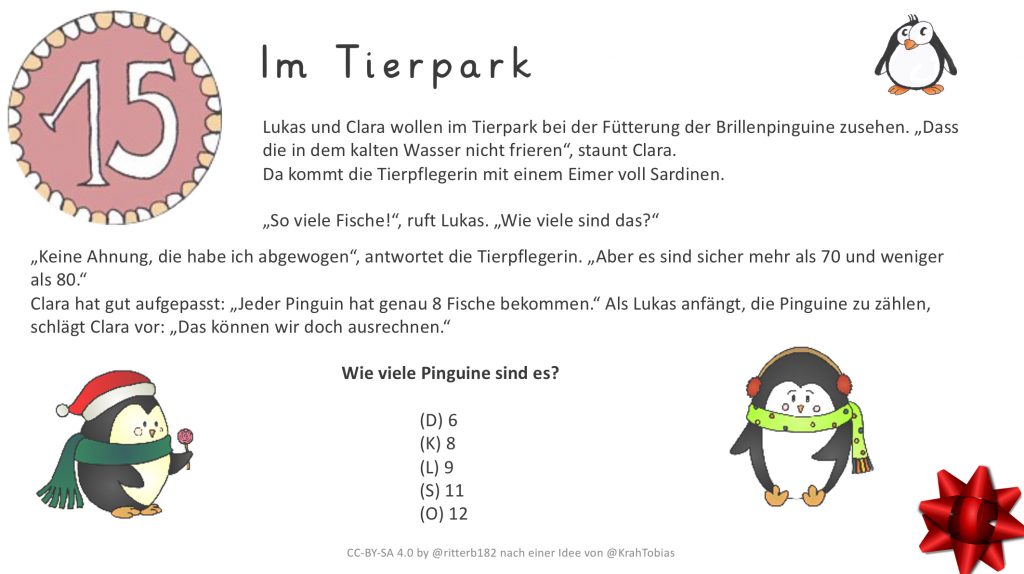 15

Im Tierpark

Lukas und Clara wollen im Tierpark bei der Fütterung der Brillenpinguine zusehen. „Dass die in dem kalten Wasser nicht frieren“, staunt Clara.
Da kommt die Tierpflegerin mit einem Eimer voll Sardinen.

„So viele Fische!“, ruft Lukas. „Wie viele sind das?“

„Keine Ahnung, die habe ich abgewogen“, antwortet die Tierpflegerin. „Aber es sind sicher mehr als 70 und weniger als 80.“
Clara hat gut aufgepasst: „Jeder Pinguin hat genau 8 Fische bekommen.“ Als Lukas anfängt, die Pinguine zu zählen, schlägt Clara vor: „Das können wir doch ausrechnen.“

Wie viele Pinguine sind es?

(D) 6
(K) 8
(L) 9
(S) 11
(O) 12

CC-BY-SA 4.0 by @ritterb182 nach einer Idee von @KrahTobias